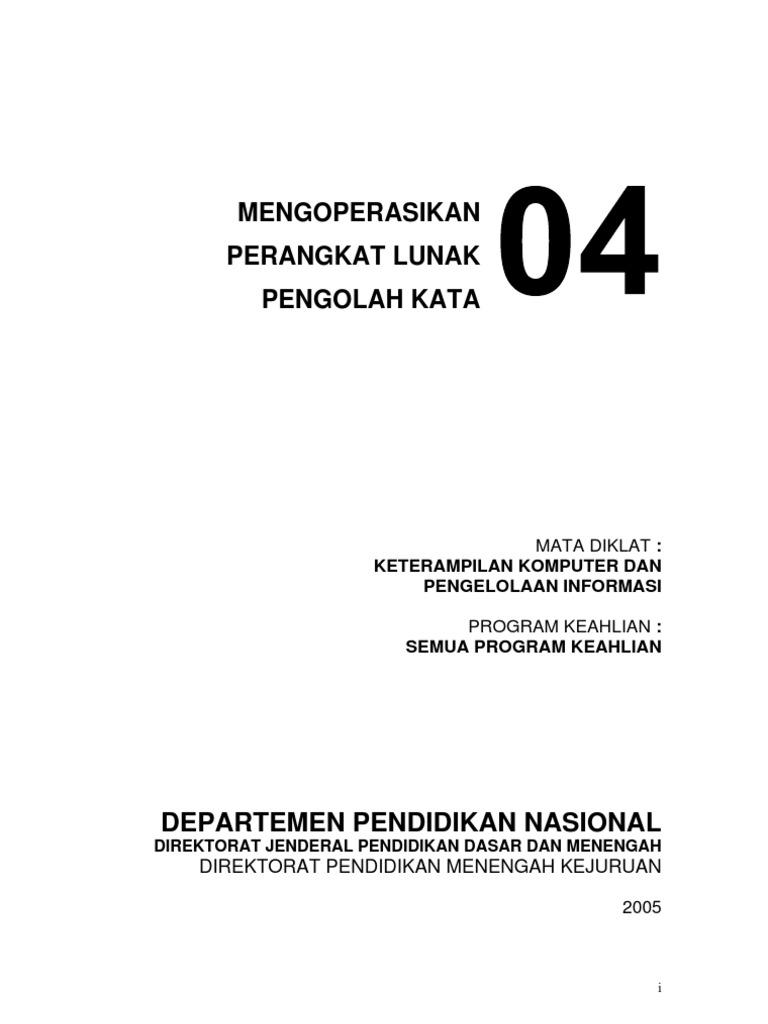 MENGOPERASIKAN
PERANGKAT LUNAK
PENGOLAH KATA

04

MATA DIKLAT :
KETERAMPILAN KOMPUTER DAN PENGELOLAAN INFORMASI

PROGRAM KEAHLIAN :
SEMUA PROGRAM KEAHLIAN

DEPARTEMEN PENDIDIKAN NASIONAL
DIREKTORAT JENDERAL PENDIDIKAN DASAR DAN MENENGAH
DIREKTORAT PENDIDIKAN MENENGAH KEJURUAN

2005

i